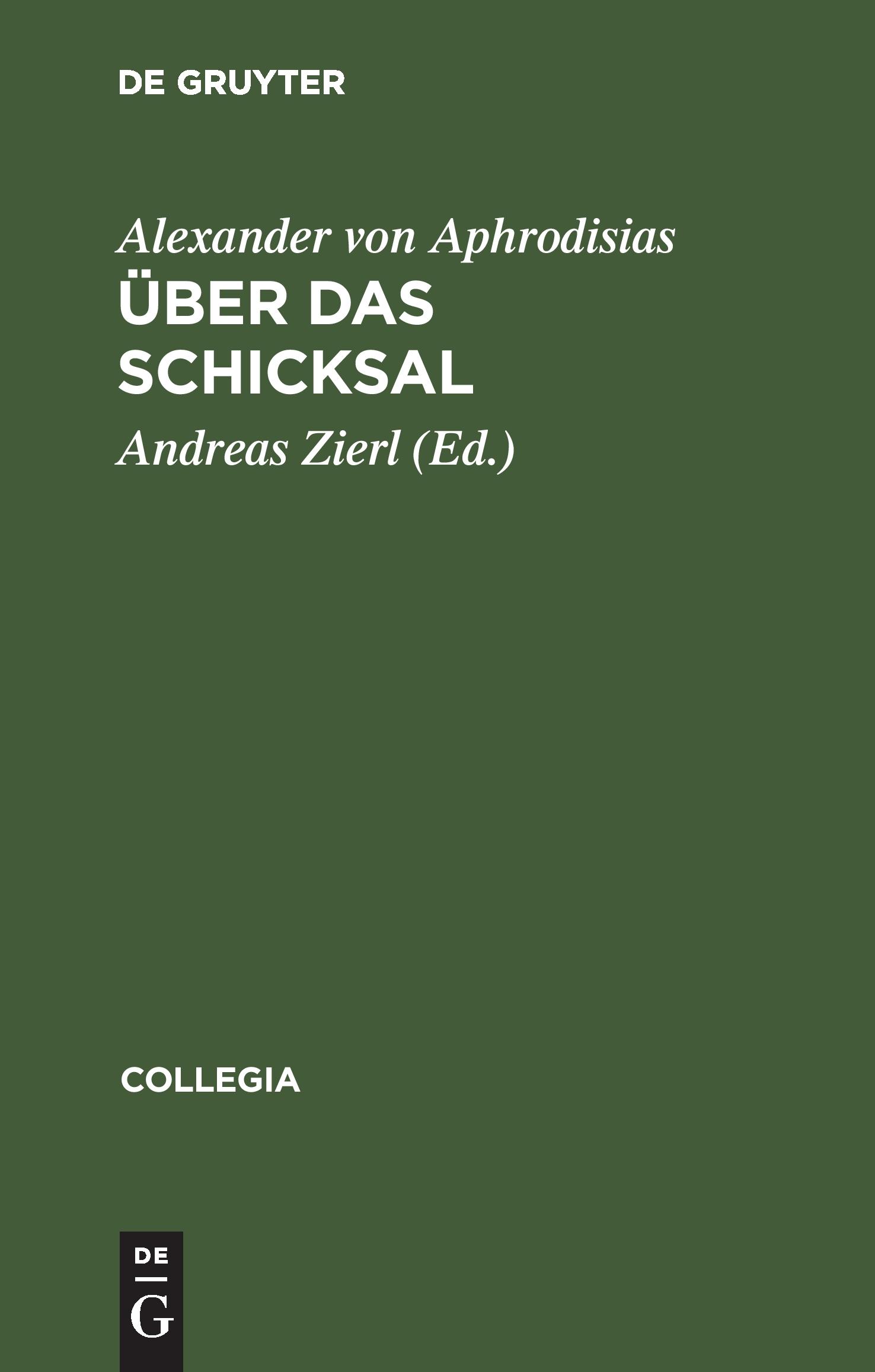 DE GRUYTER

Alexander von Aphrodisias

ÜBER DAS SCHICKSAL

Andreas Zierl (Ed.)

COLLEGIA

DE
G